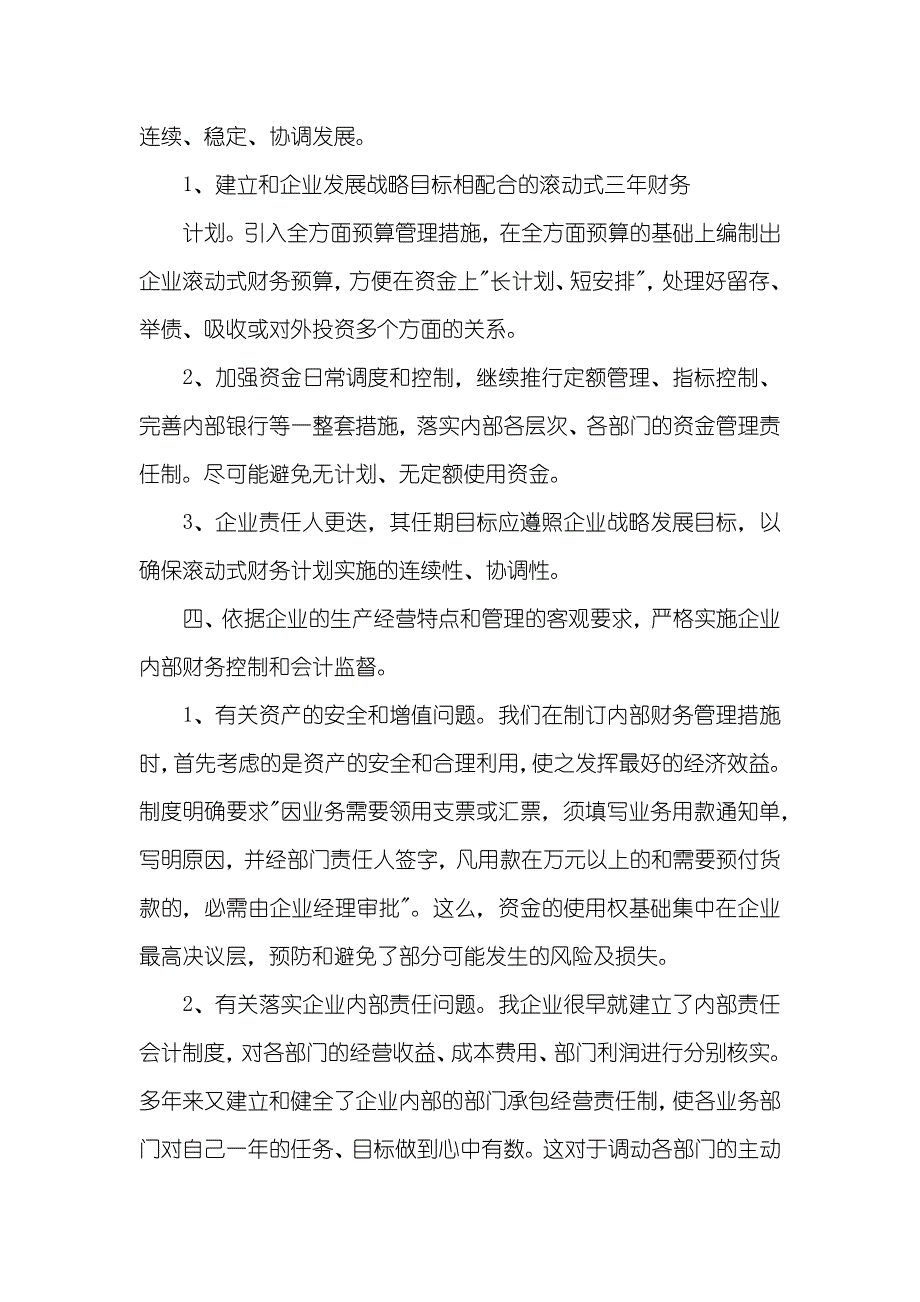 连续、稳定、协调发展。

1、建立和企业发展战略目标相配合的滚动式三年财务

计划。引入全方面预算管理措施，在全方面预算的基础上编制出企业滚动式财务预算，方便在资金上"长计划、短安排"，处理好留存、举债、吸收或对外投资多个方面的关系。

2、加强资金日常调度和控制，继续推行定额管理、指标控制、完善内部银行等一整套措施，落实内部各层次、各部门的资金管理责任制。尽可能避免无计划、无定额使用资金。

3、企业责任人更迭，其任期目标应遵照企业战略发展目标，以确保滚动式财务计划实施的连续性、协调性。

四、依据企业的生产经营特点和管理的客观要求，严格实施企业内部财务控制和会计监督。

1、有关资产的安全和增值问题。我们在制订内部财务管理措施时，首先考虑的是资产的安全和合理利用，使之发挥最好的经济效益。制度明确要求"因业务需要领用支票或汇票，须填写业务用款通知单，写明原因，并经部门责任人签字，凡用款在万元以上的和需要预付货款的，必需由企业经理审批"。这么，资金的使用权基础集中在企业最高决议层，预防和避免了部分可能发生的风险及损失。

2、有关落实企业内部责任问题。我企业很早就建立了内部责任会计制度，对各部门的经营收益、成本费用、部门利润进行分别核实。多年来又建立和健全了企业内部的部门承包经营责任制，使各业务部门对自己一年的任务、目标做到心中有数。这对于调动各部门的主动